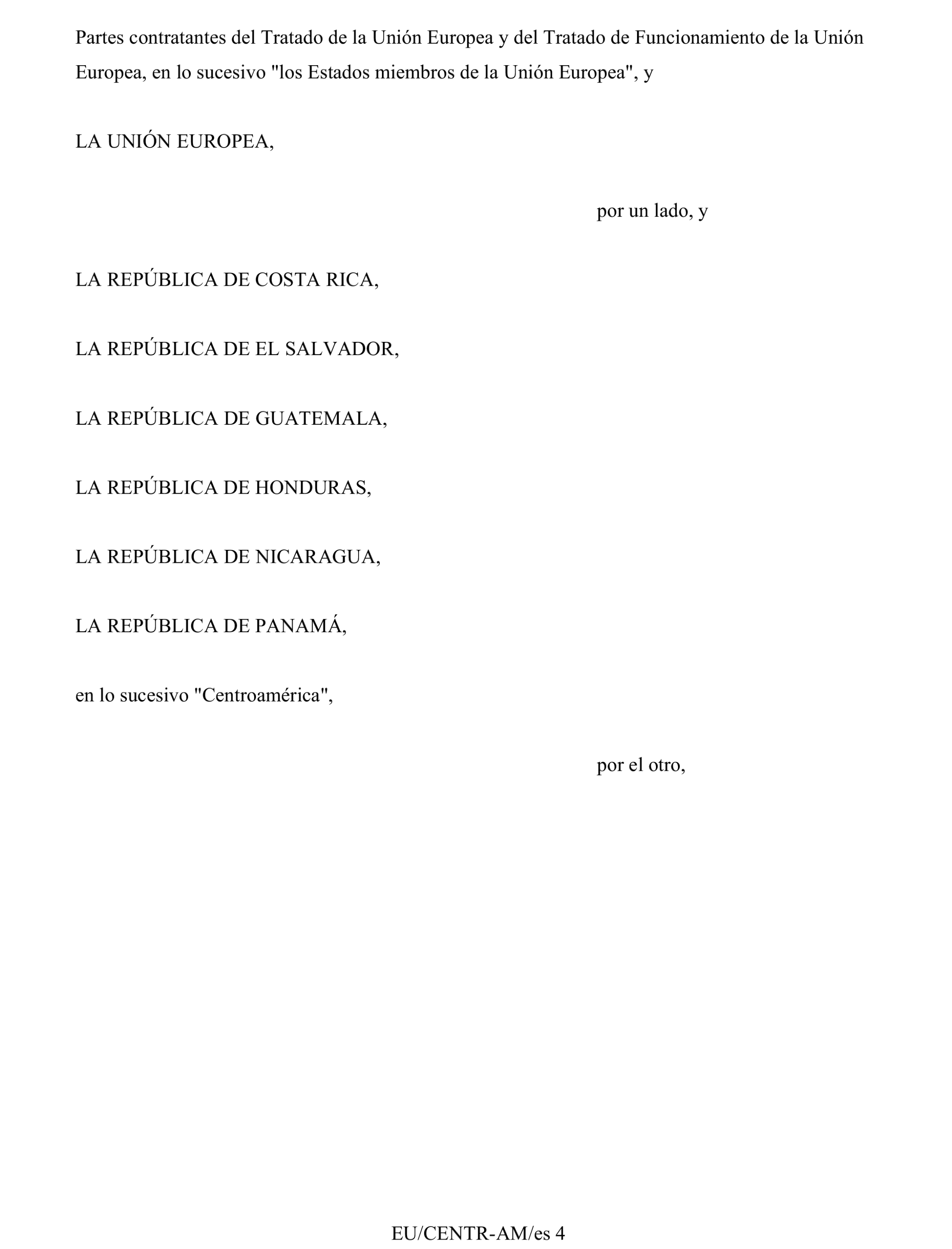 Partes contratantes del Tratado de la Unión Europea y del Tratado de Funcionamiento de la Unión Europea, en lo sucesivo "los Estados miembros de la Unión Europea", y

LA UNIÓN EUROPEA,

por un lado, y

LA REPÚBLICA DE COSTA RICA,

LA REPÚBLICA DE EL SALVADOR,

LA REPÚBLICA DE GUATEMALA,

LA REPÚBLICA DE HONDURAS,

LA REPÚBLICA DE NICARAGUA,

LA REPÚBLICA DE PANAMÁ,

en lo sucesivo "Centroamérica",

por el otro,

EU/CENTR-AM/es 4